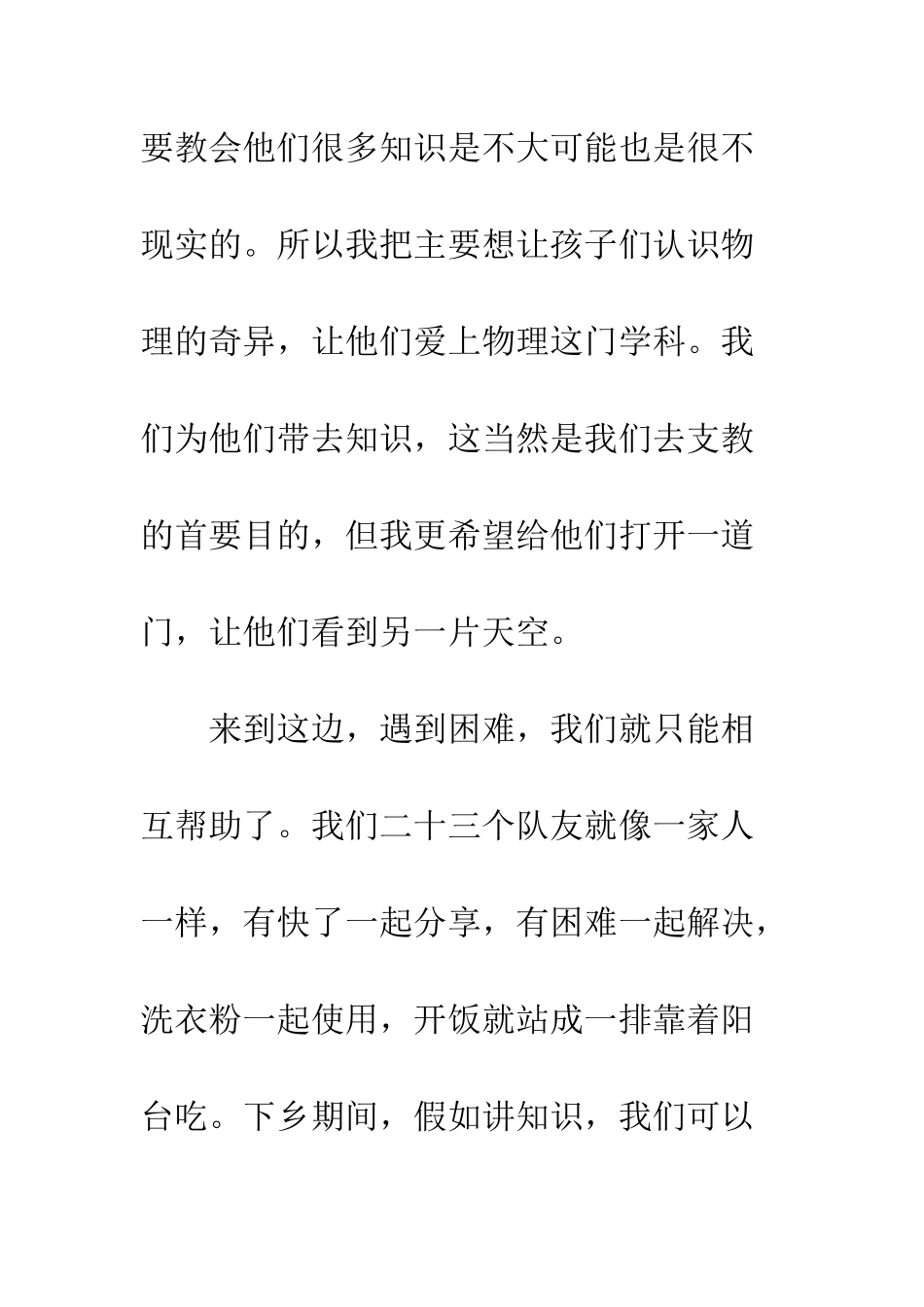 要教会他们很多知识是不大可能也是很不现实的。所以我把主要想让孩子们认识物理的奇异，让他们爱上物理这门学科。我们为他们带去知识，这当然是我们去支教的首要目的，但我更希望给他们打开一道门，让他们看到另一片天空。

来到这边，遇到困难，我们就只能相互帮助了。我们二十三个队友就像一家人一样，有快了一起分享，有困难一起解决，洗衣粉一起使用，开饭就站成一排靠着阳台吃。下乡期间，假如讲知识，我们可以